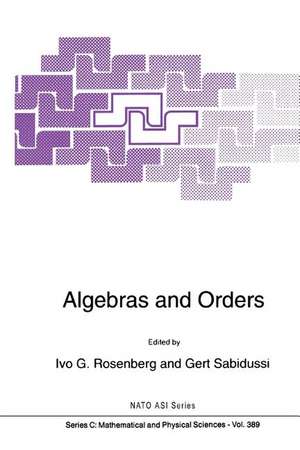 Algebras and Orders

Edited by

Ivo G. Rosenberg and Gert Sabidussi

NATO ASI Series

Series C: Mathematical and Physical Sciences - Vol. 389